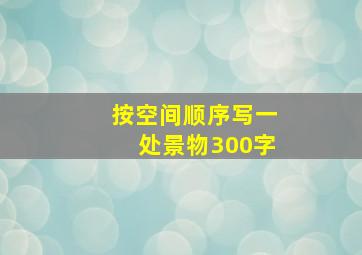 按空间顺序写一处景物300字